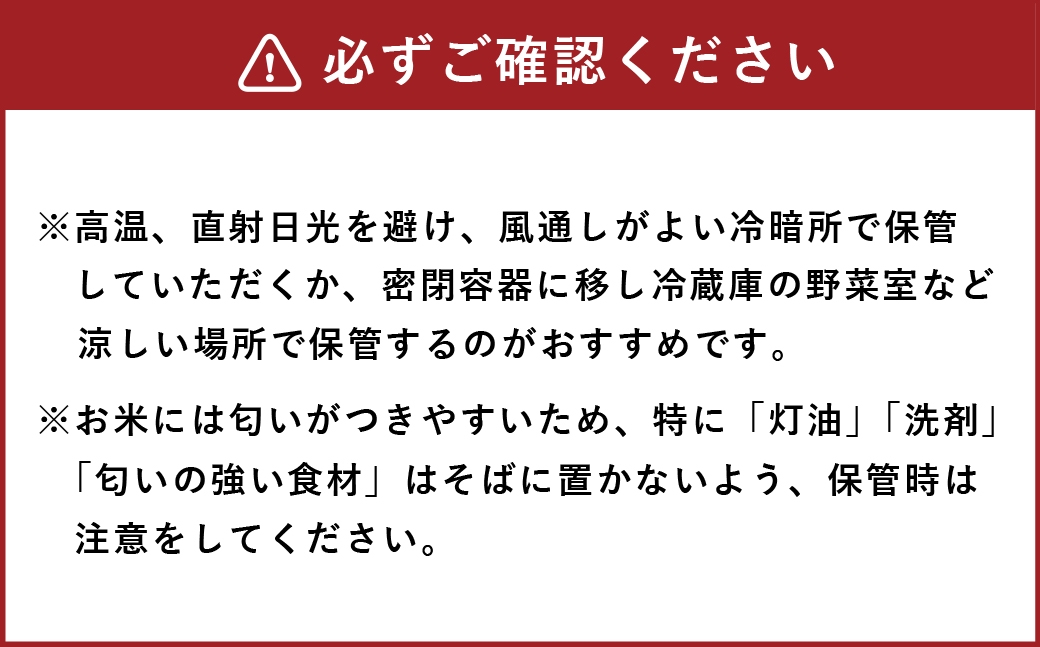 必ずご確認ください

※高温、直射日光を避け、風通しがよい冷暗所で保管していただくか、密閉容器に移し冷蔵庫の野菜室など涼しい場所で保管するのがおすすめです。

※お米には匂いがつきやすいため、特に「灯油」「洗剤」「匂いの強い食材」はそばに置かないよう、保管時は注意をしてください。